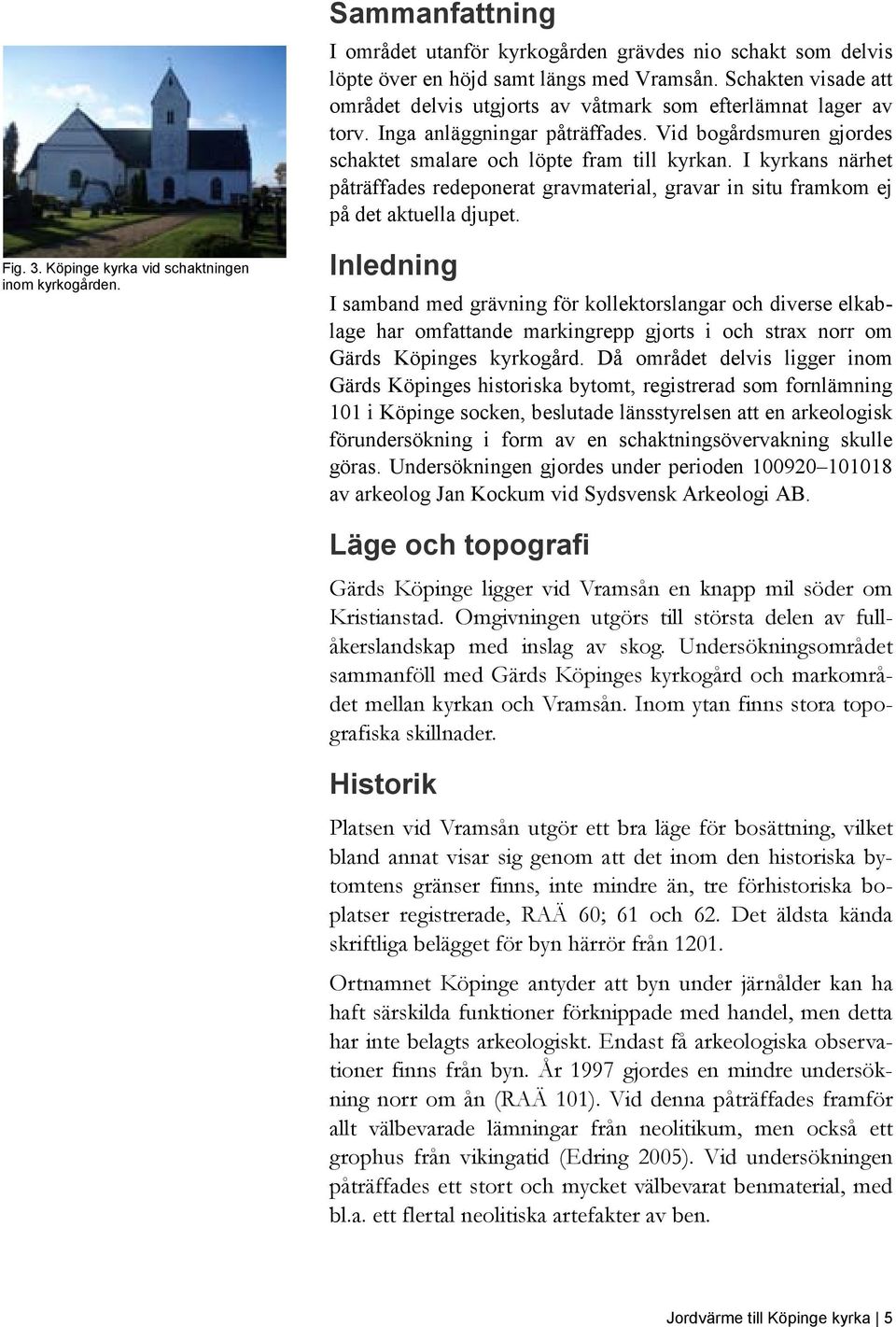 Sammanfattning

I området utanför kyrkogården grävdes nio schakt som delvis löpte över en höjd samt längs med Vramsån. Schakten visade att området delvis utgjorts av våtmark som efterlämnat lager av torv. Inga anläggningar påträffades. Vid bogårdsmuren gjordes schaktet smalare och löpte fram till kyrkan. I kyrkans närhet påträffades redeponerat gravmaterial, gravar in situ framkom ej på det aktuella djupet.

Fig. 3. Köpinge kyrka vid schaktningen inom kyrkogården.

Inledning

I samband med grävning för kollektorslangar och diverse elkablage har omfattande markingrepp gjorts i och strax norr om Gärds Köpinges kyrkogård. Då området delvis ligger inom Gärds Köpinges historiska bytomt, registrerad som fornlämning 101 i Köpinge socken, beslutade länsstyrelsen att en arkeologisk förundersökning i form av en schaktningsövervakning skulle göras. Undersökningen gjordes under perioden 100920–101018 av arkeolog Jan Kockum vid Sydsvensk Arkeologi AB.

Läge och topografi

Gärds Köpinge ligger vid Vramsån en knapp mil söder om Kristianstad. Omgivningen utgörs till största delen av fullåkerslandskap med inslag av skog. Undersökningsområdet sammanföll med Gärds Köpinges kyrkogård och markområdet mellan kyrkan och Vramsån. Inom ytan finns stora topografiska skillnader.

Historik

Platsen vid Vramsån utgör ett bra läge för bosättning, vilket bland annat visar sig genom att det inom den historiska bytomtens gränser finns, inte mindre än, tre förhistoriska boplatser registrerade, RAÄ 60; 61 och 62. Det äldsta kända skriftliga belägget för byn härrör från 1201.

Ortnamnet Köpinge antyder att byn under järnålder kan ha haft särskilda funktioner förknippade med handel, men detta har inte belagts arkeologiskt. Endast få arkeologiska observationer finns från byn. År 1997 gjordes en mindre undersökning norr om ån (RAÄ 101). Vid denna påträffades framför allt välbevarade lämningar från neolitikum, men också ett grophus från vikingatid (Edring 2005). Vid undersökningen påträffades ett stort och mycket välbevarat benmaterial, med bl.a. ett flertal neolitiska artefakter av ben.

Jordvärme till Köpinge kyrka | 5